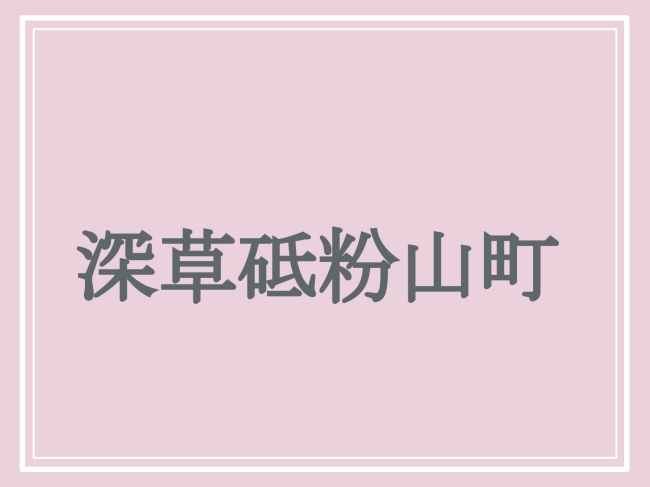 深草砥粉山町